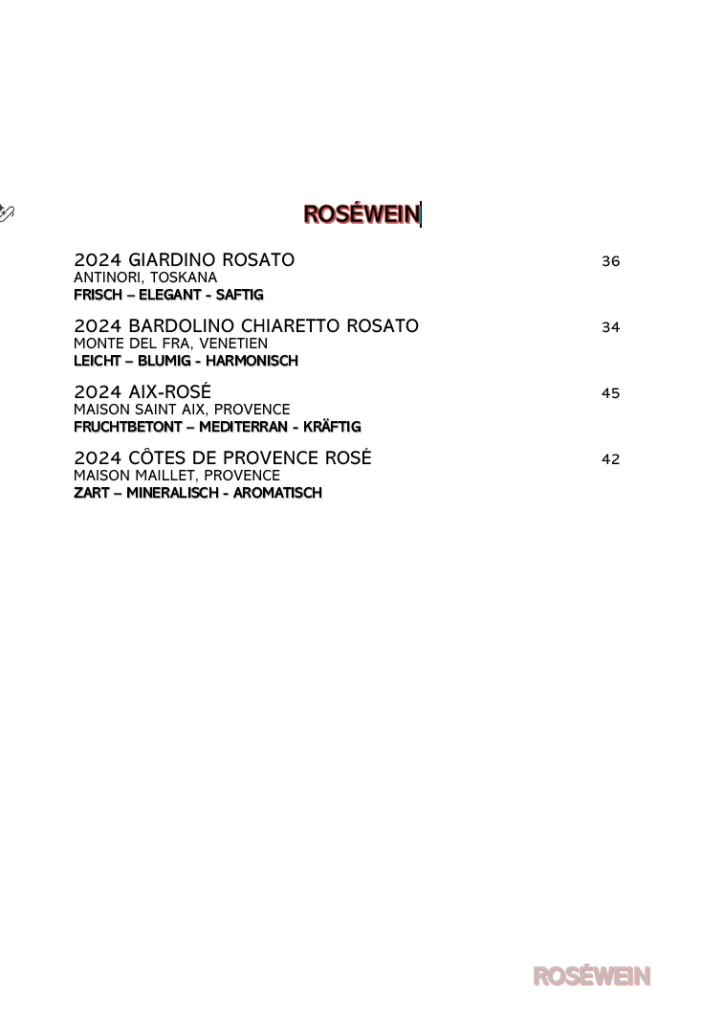 ROSÉWEIN

2024 GIARDINO ROSATO 36
ANTINORI, TOSKANA
FRISCH – ELEGANT - SAFTIG

2024 BARDOLINO CHIARETTO ROSATO 34
MONTE DEL FRA, VENETIEN
LEICHT – BLUMIG - HARMONISCH

2024 AIX-ROSÉ 45
MAISON SAINT AIX, PROVENCE
FRUCHTBETONT – MEDITERRAN - KRÄFTIG

2024 CÔTES DE PROVENCE ROSÉ 42
MAISON MAILLET, PROVENCE
ZART – MINERALISCH - AROMATISCH

ROSÉWEIN